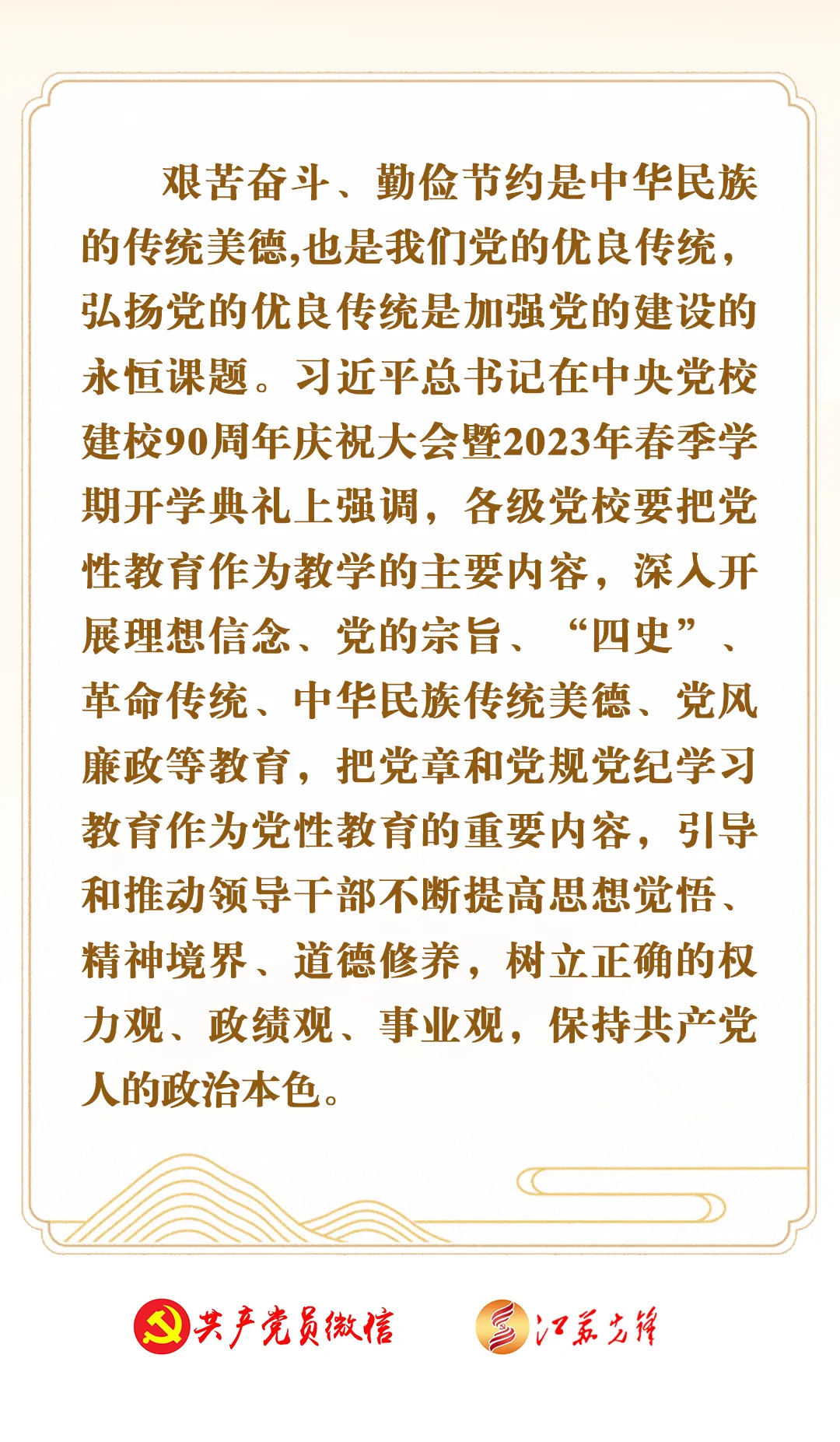 艰苦奋斗、勤俭节约是中华民族的传统美德,也是我们党的优良传统,弘扬党的优良传统是加强党的建设的永恒课题。习近平总书记在中央党校建校90周年庆祝大会暨2023年春季学期开学典礼上强调，各级党校要把党性教育作为教学的主要内容，深入开展理想信念、党的宗旨、“四史”、革命传统、中华民族传统美德、党风廉政等教育，把党章和党规党纪学习教育作为党性教育的重要内容，引导和推动领导干部不断提高思想觉悟、精神境界、道德修养，树立正确的权力观、政绩观、事业观，保持共产党人的政治本色。

共产党员微信　江苏先锋